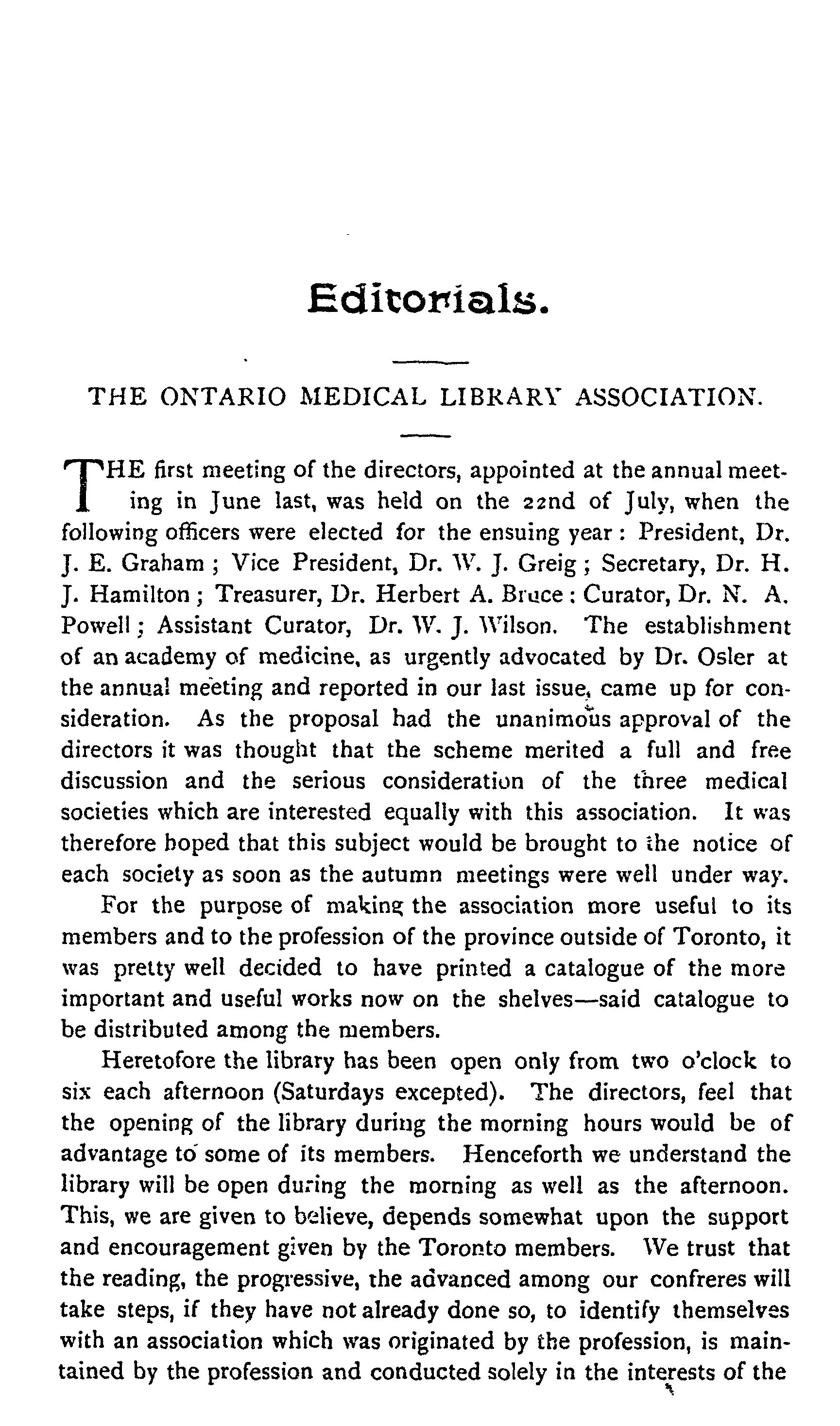 Editorials.

THE ONTARIO MEDICAL LIBRARY ASSOCIATION.

THE first meeting of the directors, appointed at the annual meeting in June last, was held on the 22nd of July, when the following officers were elected for the ensuing year: President, Dr. J. E. Graham; Vice President, Dr. W. J. Greig; Secretary, Dr. H. J. Hamilton; Treasurer, Dr. Herbert A. Bruce: Curator, Dr. N. A. Powell; Assistant Curator, Dr. W. J. Wilson. The establishment of an academy of medicine, as urgently advocated by Dr. Osler at the annual meeting and reported in our last issue, came up for consideration. As the proposal had the unanimous approval of the directors it was thought that the scheme merited a full and free discussion and the serious consideration of the three medical societies which are interested equally with this association. It was therefore hoped that this subject would be brought to the notice of each society as soon as the autumn meetings were well under way.

For the purpose of making the association more useful to its members and to the profession of the province outside of Toronto, it was pretty well decided to have printed a catalogue of the more important and useful works now on the shelves—said catalogue to be distributed among the members.

Heretofore the library has been open only from two o'clock to six each afternoon (Saturdays excepted). The directors, feel that the opening of the library during the morning hours would be of advantage to some of its members. Henceforth we understand the library will be open during the morning as well as the afternoon. This, we are given to believe, depends somewhat upon the support and encouragement given by the Toronto members. We trust that the reading, the progressive, the advanced among our confreres will take steps, if they have not already done so, to identify themselves with an association which was originated by the profession, is maintained by the profession and conducted solely in the interests of the